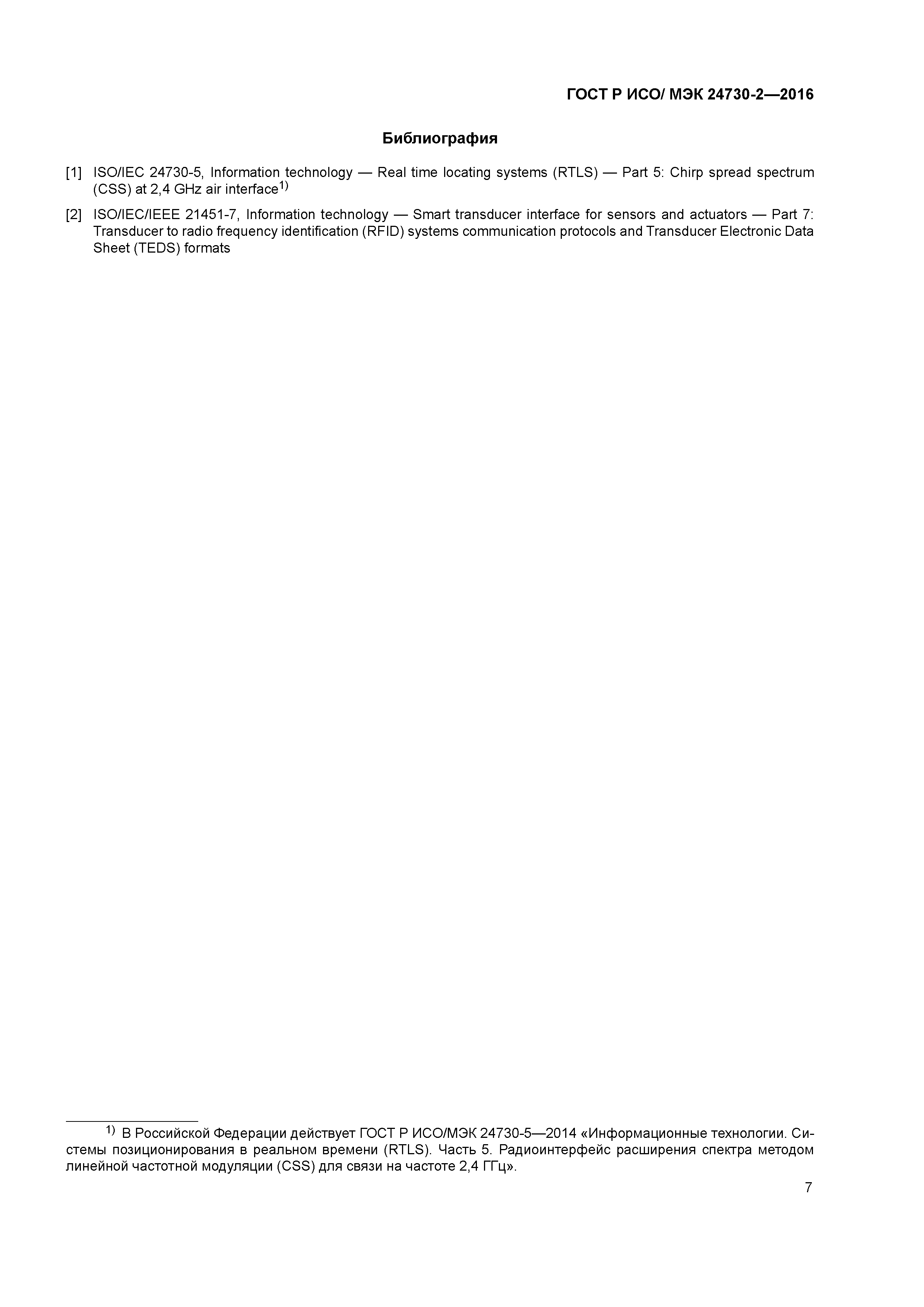 ГОСТ Р ИСО/ МЭК 24730-2—2016

Библиография

[1] ISO/IEC 24730-5, Information technology — Real time locating systems (RTLS) — Part 5: Chirp spread spectrum (CSS) at 2,4 GHz air interface$^{1)}$

[2] ISO/IEC/IEEE 21451-7, Information technology — Smart transducer interface for sensors and actuators — Part 7: Transducer to radio frequency identification (RFID) systems communication protocols and Transducer Electronic Data Sheet (TEDS) formats

$^{1)}$ В Российской Федерации действует ГОСТ Р ИСО/МЭК 24730-5—2014 «Информационные технологии. Системы позиционирования в реальном времени (RTLS). Часть 5. Радиоинтерфейс расширения спектра методом линейной частотной модуляции (CSS) для связи на частоте 2,4 ГГц».

7